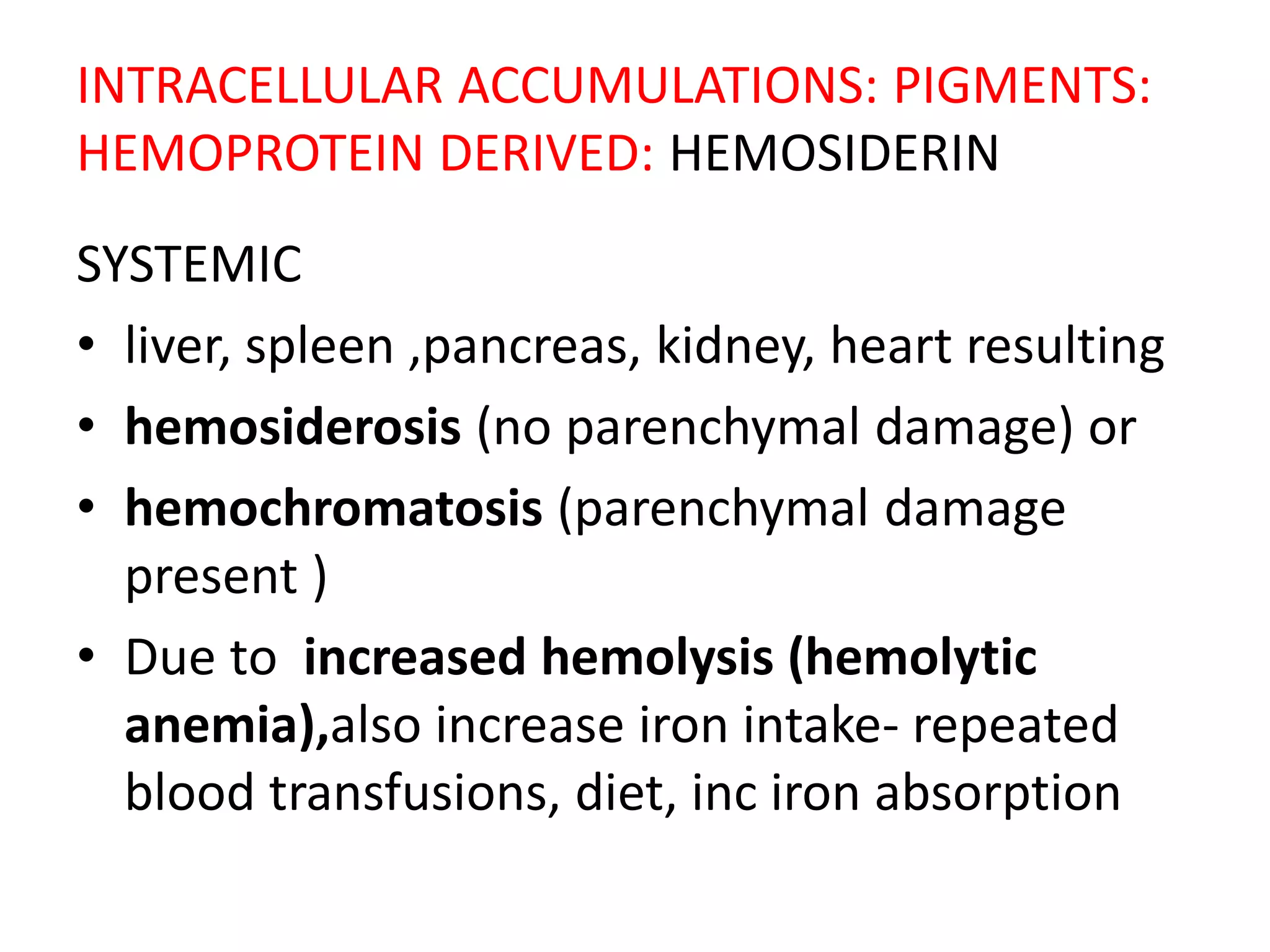 INTRACELLULAR ACCUMULATIONS: PIGMENTS: HEMOPROTEIN DERIVED: HEMOSIDERIN

SYSTEMIC

• liver, spleen ,pancreas, kidney, heart resulting
• hemosiderosis (no parenchymal damage) or
• hemochromatosis (parenchymal damage present )
• Due to increased hemolysis (hemolytic anemia),also increase iron intake- repeated blood transfusions, diet, inc iron absorption